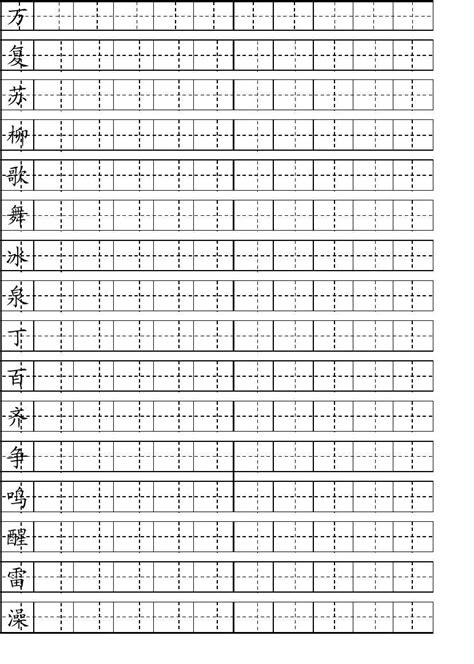 万
复
苏
柳
歌
舞
冰
泉
丁
百
齐
争
鸣
醒
雷
澡